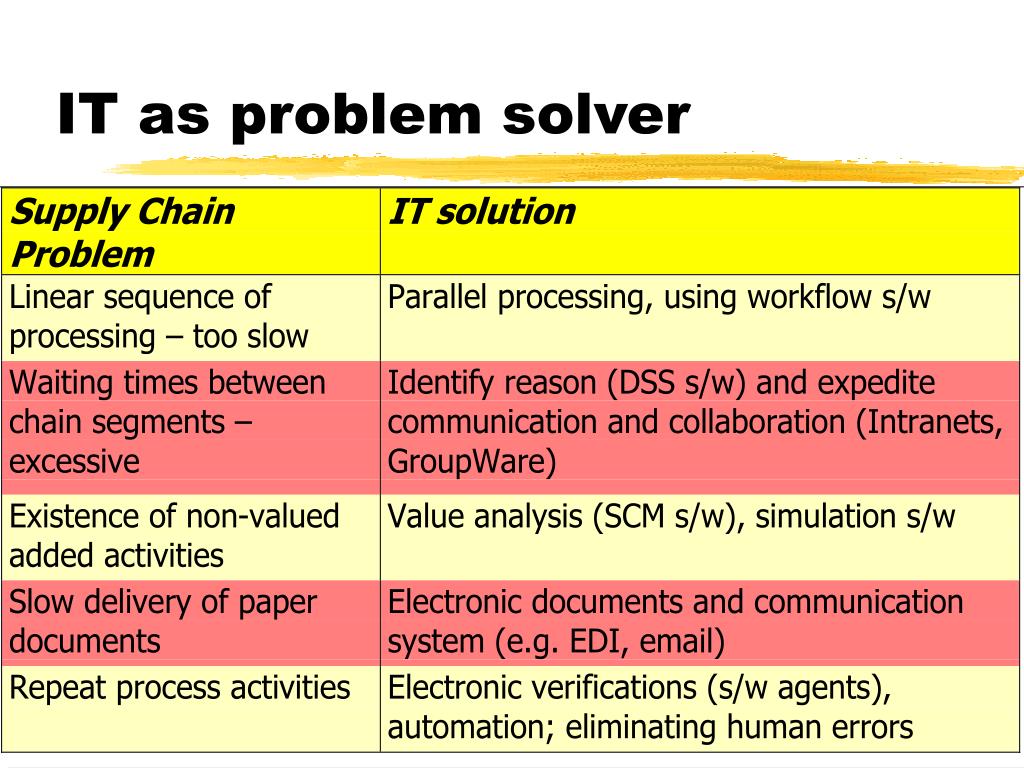 IT as problem solver

| Supply Chain Problem | IT solution |
|---|---|
| Linear sequence of processing – too slow | Parallel processing, using workflow s/w |
| Waiting times between chain segments – excessive | Identify reason (DSS s/w) and expedite communication and collaboration (Intranets, GroupWare) |
| Existence of non-valued added activities | Value analysis (SCM s/w), simulation s/w |
| Slow delivery of paper documents | Electronic documents and communication system (e.g. EDI, email) |
| Repeat process activities | Electronic verifications (s/w agents), automation; eliminating human errors |